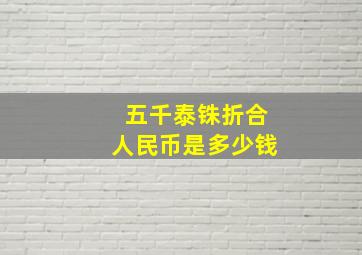 五千泰铢折合
人民币是多少钱